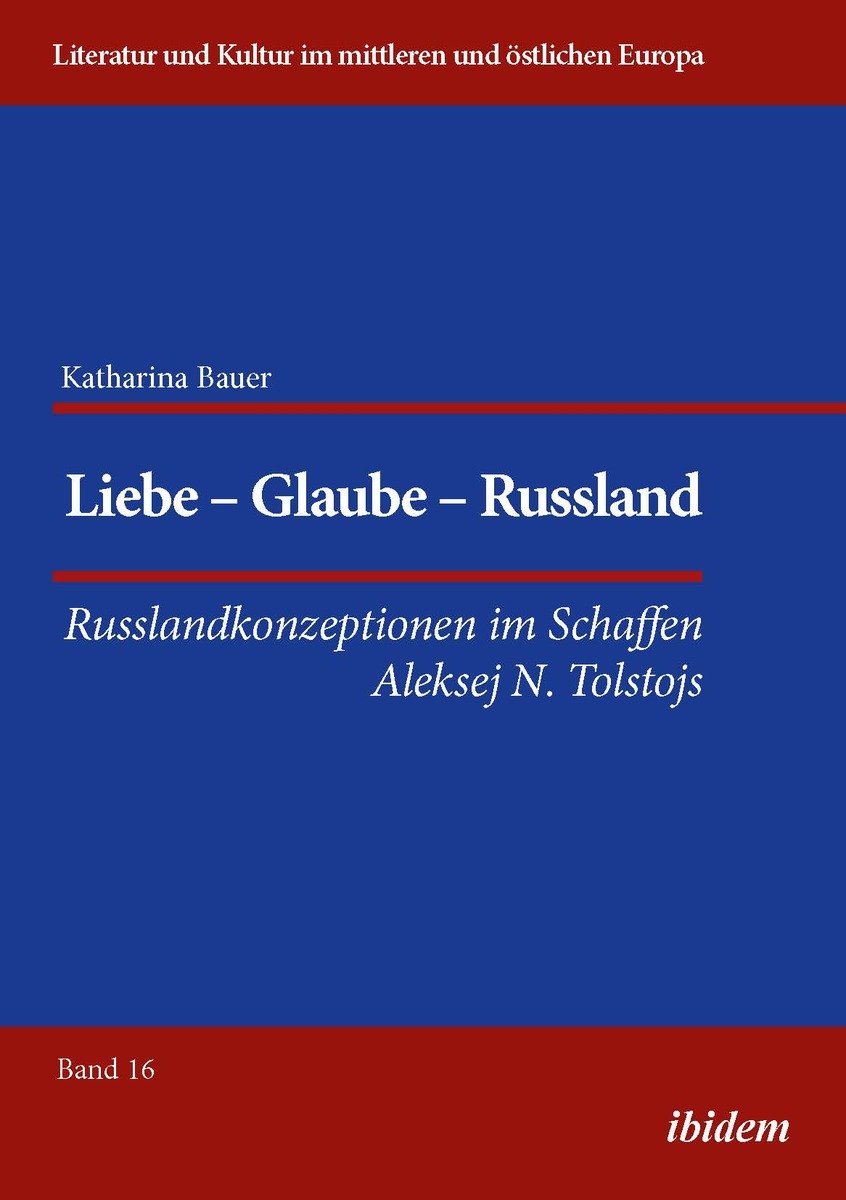 Literatur und Kultur im mittleren und östlichen Europa

Katharina Bauer

Liebe – Glaube – Russland

Russlandkonzeptionen im Schaffen Aleksej N. Tolstojs

Band 16

ibidem